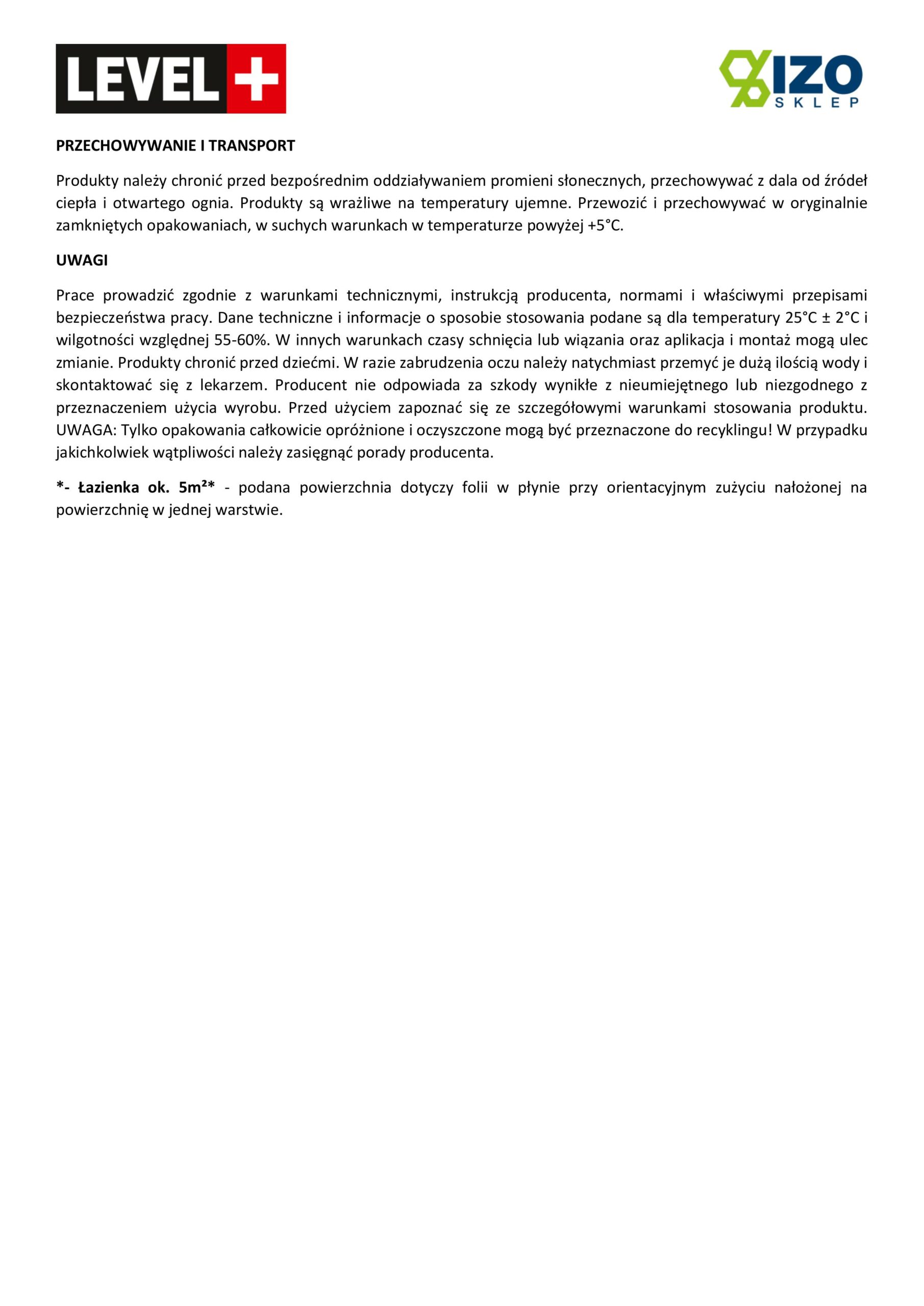 LEVEL +

IZO SKLEP

PRZECHOWYWANIE I TRANSPORT

Produkty należy chronić przed bezpośrednim oddziaływaniem promieni słonecznych, przechowywać z dala od źródeł ciepła i otwartego ognia. Produkty są wrażliwe na temperatury ujemne. Przewozić i przechowywać w oryginalnie zamkniętych opakowaniach, w suchych warunkach w temperaturze powyżej +5°C.

UWAGI

Prace prowadzić zgodnie z warunkami technicznymi, instrukcją producenta, normami i właściwymi przepisami bezpieczeństwa pracy. Dane techniczne i informacje o sposobie stosowania podane są dla temperatury 25°C ± 2°C i wilgotności względnej 55-60%. W innych warunkach czasy schnięcia lub wiązania oraz aplikacja i montaż mogą ulec zmianie. Produkty chronić przed dziećmi. W razie zabrudzenia oczu należy natychmiast przemyć je dużą ilością wody i skontaktować się z lekarzem. Producent nie odpowiada za szkody wynikłe z nieumiejętnego lub niezgodnego z przeznaczeniem użycia wyrobu. Przed użyciem zapoznać się ze szczegółowymi warunkami stosowania produktu. UWAGA: Tylko opakowania całkowicie opróżnione i oczyszczone mogą być przeznaczone do recyklingu! W przypadku jakichkolwiek wątpliwości należy zasięgnąć porady producenta.

*- Łazienka ok. 5m²* - podana powierzchnia dotyczy folii w płynie przy orientacyjnym zużyciu nałożonej na powierzchnię w jednej warstwie.